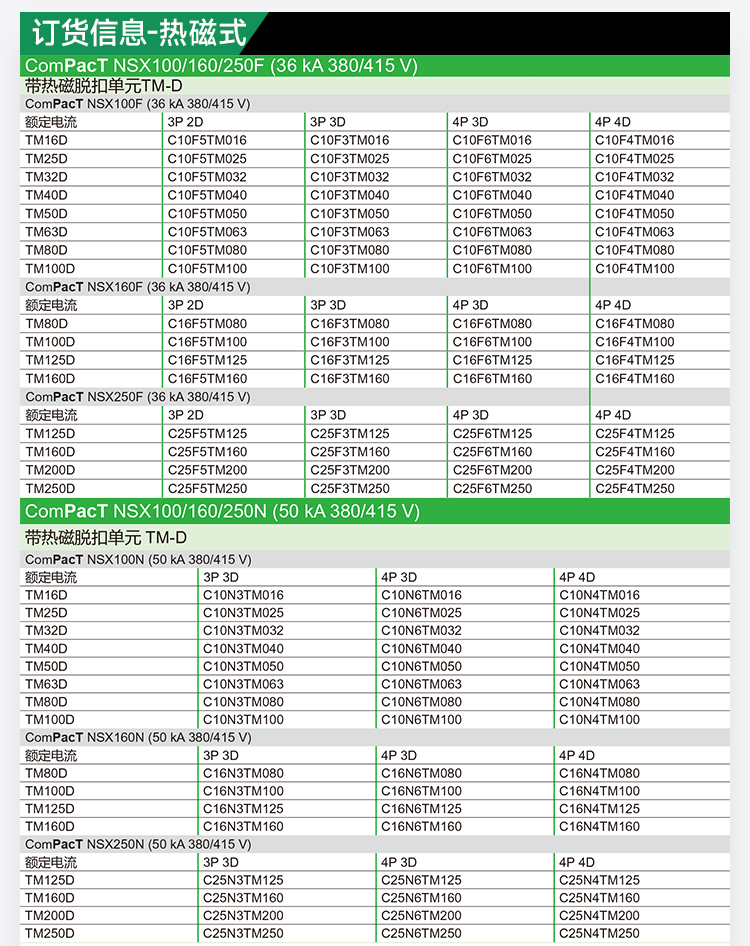 订货信息-热磁式

ComPacT NSX100/160/250F (36 kA 380/415 V)

带热磁脱扣单元TM-D

ComPacT NSX100F (36 kA 380/415 V)

| 额定电流 | 3P 2D | 3P 3D | 4P 3D | 4P 4D |
|---|---|---|---|---|
| TM16D | C10F5TM016 | C10F3TM016 | C10F6TM016 | C10F4TM016 |
| TM25D | C10F5TM025 | C10F3TM025 | C10F6TM025 | C10F4TM025 |
| TM32D | C10F5TM032 | C10F3TM032 | C10F6TM032 | C10F4TM032 |
| TM40D | C10F5TM040 | C10F3TM040 | C10F6TM040 | C10F4TM040 |
| TM50D | C10F5TM050 | C10F3TM050 | C10F6TM050 | C10F4TM050 |
| TM63D | C10F5TM063 | C10F3TM063 | C10F6TM063 | C10F4TM063 |
| TM80D | C10F5TM080 | C10F3TM080 | C10F6TM080 | C10F4TM080 |
| TM100D | C10F5TM100 | C10F3TM100 | C10F6TM100 | C10F4TM100 |

ComPacT NSX160F (36 kA 380/415 V)

| 额定电流 | 3P 2D | 3P 3D | 4P 3D | 4P 4D |
|---|---|---|---|---|
| TM80D | C16F5TM080 | C16F3TM080 | C16F6TM080 | C16F4TM080 |
| TM100D | C16F5TM100 | C16F3TM100 | C16F6TM100 | C16F4TM100 |
| TM125D | C16F5TM125 | C16F3TM125 | C16F6TM125 | C16F4TM125 |
| TM160D | C16F5TM160 | C16F3TM160 | C16F6TM160 | C16F4TM160 |

ComPacT NSX250F (36 kA 380/415 V)

| 额定电流 | 3P 2D | 3P 3D | 4P 3D | 4P 4D |
|---|---|---|---|---|
| TM125D | C25F5TM125 | C25F3TM125 | C25F6TM125 | C25F4TM125 |
| TM160D | C25F5TM160 | C25F3TM160 | C25F6TM160 | C25F4TM160 |
| TM200D | C25F5TM200 | C25F3TM200 | C25F6TM200 | C25F4TM200 |
| TM250D | C25F5TM250 | C25F3TM250 | C25F6TM250 | C25F4TM250 |

ComPacT NSX100/160/250N (50 kA 380/415 V)

带热磁脱扣单元 TM-D

ComPacT NSX100N (50 kA 380/415 V)

| 额定电流 | 3P 3D | 4P 3D | 4P 4D |
|---|---|---|---|
| TM16D | C10N3TM016 | C10N6TM016 | C10N4TM016 |
| TM25D | C10N3TM025 | C10N6TM025 | C10N4TM025 |
| TM32D | C10N3TM032 | C10N6TM032 | C10N4TM032 |
| TM40D | C10N3TM040 | C10N6TM040 | C10N4TM040 |
| TM50D | C10N3TM050 | C10N6TM050 | C10N4TM050 |
| TM63D | C10N3TM063 | C10N6TM063 | C10N4TM063 |
| TM80D | C10N3TM080 | C10N6TM080 | C10N4TM080 |
| TM100D | C10N3TM100 | C10N6TM100 | C10N4TM100 |

ComPacT NSX160N (50 kA 380/415 V)

| 额定电流 | 3P 3D | 4P 3D | 4P 4D |
|---|---|---|---|
| TM80D | C16N3TM080 | C16N6TM080 | C16N4TM080 |
| TM100D | C16N3TM100 | C16N6TM100 | C16N4TM100 |
| TM125D | C16N3TM125 | C16N6TM125 | C16N4TM125 |
| TM160D | C16N3TM160 | C16N6TM160 | C16N4TM160 |

ComPacT NSX250N (50 kA 380/415 V)

| 额定电流 | 3P 3D | 4P 3D | 4P 4D |
|---|---|---|---|
| TM125D | C25N3TM125 | C25N6TM125 | C25N4TM125 |
| TM160D | C25N3TM160 | C25N6TM160 | C25N4TM160 |
| TM200D | C25N3TM200 | C25N6TM200 | C25N4TM200 |
| TM250D | C25N3TM250 | C25N6TM250 | C25N4TM250 |